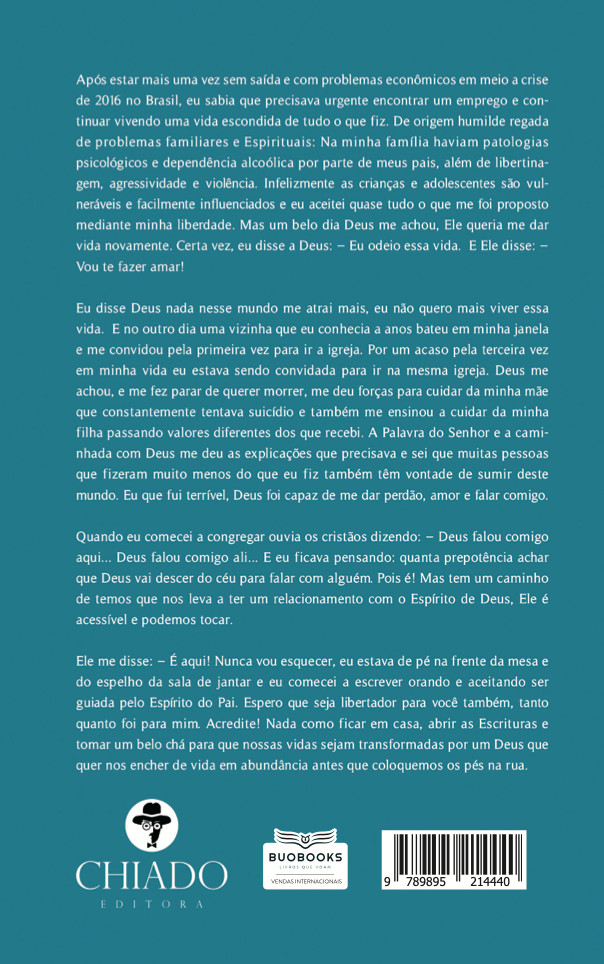 Após estar mais uma vez sem saída e com problemas econômicos em meio a crise de 2016 no Brasil, eu sabia que precisava urgente encontrar um emprego e continuar vivendo uma vida escondida de tudo o que fiz. De origem humilde regada de problemas familiares e Espirituais: Na minha família haviam patologias psicológicos e dependência alcoólica por parte de meus pais, além de libertinagem, agressividade e violência. Infelizmente as crianças e adolescentes são vulneráveis e facilmente influenciados e eu aceitei quase tudo o que me foi proposto mediante minha liberdade. Mas um belo dia Deus me achou, Ele queria me dar vida novamente. Certa vez, eu disse a Deus: – Eu odeio essa vida. E Ele disse: – Vou te fazer amar!

Eu disse Deus nada nesse mundo me atrai mais, eu não quero mais viver essa vida. E no outro dia uma vizinha que eu conhecia a anos bateu em minha janela e me convidou pela primeira vez para ir a igreja. Por um acaso pela terceira vez em minha vida eu estava sendo convidada para ir na mesma igreja. Deus me achou, e me fez parar de querer morrer, me deu forças para cuidar da minha mãe que constantemente tentava suicídio e também me ensinou a cuidar da minha filha passando valores diferentes dos que recebi. A Palavra do Senhor e a caminhada com Deus me deu as explicações que precisava e sei que muitas pessoas que fizeram muito menos do que eu fiz também têm vontade de sumir deste mundo. Eu que fui terrível, Deus foi capaz de me dar perdão, amor e falar comigo.

Quando eu comecei a congregar ouvia os cristãos dizendo: – Deus falou comigo aqui... Deus falou comigo ali... E eu ficava pensando: quanta prepotência achar que Deus vai descer do céu para falar com alguém. Pois é! Mas tem um caminho de temos que nos leva a ter um relacionamento com o Espírito de Deus, Ele é acessível e podemos tocar.

Ele me disse: – É aqui! Nunca vou esquecer, eu estava de pé na frente da mesa e do espelho da sala de jantar e eu comecei a escrever orando e aceitando ser guiada pelo Espírito do Pai. Espero que seja libertador para você também, tanto quanto foi para mim. Acredite! Nada como ficar em casa, abrir as Escrituras e tomar um belo chá para que nossas vidas sejam transformadas por um Deus que quer nos encher de vida em abundância antes que coloquemos os pés na rua.

CHIADO
EDITORA

BUOBOOKS
LIVROS QUE VOAM
VENDAS INTERNACIONAIS

9 789895 214440